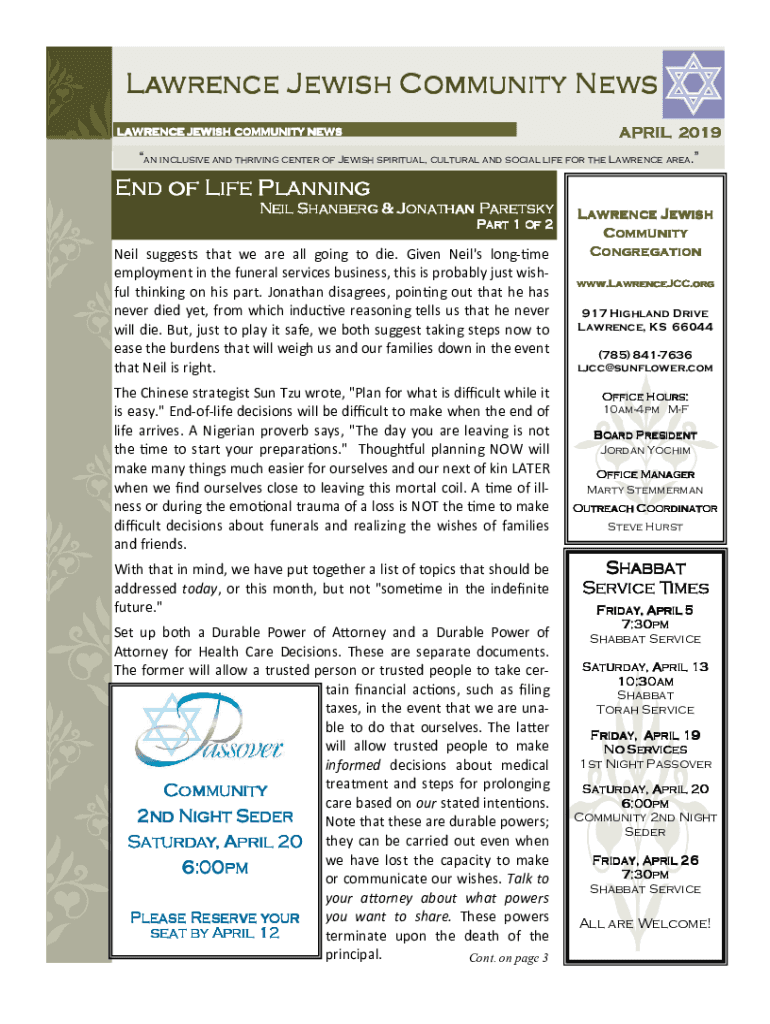 Lawrence Jewish Community News

LAWRENCE JEWISH COMMUNITY NEWS

APRIL 2019

"AN INCLUSIVE AND THRIVING CENTER OF JEWISH SPIRITUAL, CULTURAL AND SOCIAL LIFE FOR THE LAWRENCE AREA."

End of Life Planning

Neil Shanberg & Jonathan Paretsky

Part 1 of 2

Neil suggests that we are all going to die. Given Neil's long-time employment in the funeral services business, this is probably just wishful thinking on his part. Jonathan disagrees, pointing out that he has never died yet, from which inductive reasoning tells us that he never will die. But, just to play it safe, we both suggest taking steps now to ease the burdens that will weigh us and our families down in the event that Neil is right.

The Chinese strategist Sun Tzu wrote, "Plan for what is difficult while it is easy." End-of-life decisions will be difficult to make when the end of life arrives. A Nigerian proverb says, "The day you are leaving is not the time to start your preparations." Thoughtful planning NOW will make many things much easier for ourselves and our next of kin LATER when we find ourselves close to leaving this mortal coil. A time of illness or during the emotional trauma of a loss is NOT the time to make difficult decisions about funerals and realizing the wishes of families and friends.

With that in mind, we have put together a list of topics that should be addressed today, or this month, but not "sometime in the indefinite future."

Set up both a Durable Power of Attorney and a Durable Power of Attorney for Health Care Decisions. These are separate documents. The former will allow a trusted person or trusted people to take certain financial actions, such as filing taxes, in the event that we are unable to do that ourselves. The latter will allow trusted people to make informed decisions about medical treatment and steps for prolonging care based on our stated intentions. Note that these are durable powers; they can be carried out even when we have lost the capacity to make or communicate our wishes. Talk to your attorney about what powers you want to share. These powers terminate upon the death of the principal.

Cont. on page 3

Passover

Community
2nd Night Seder
Saturday, April 20
6:00pm

Please Reserve your seat by April 12

Lawrence Jewish Community Congregation

www.LawrenceJCC.org

917 Highland Drive
Lawrence, KS 66044

(785) 841-7636
ljcc@sunflower.com

Office Hours:
10am-4pm M-F

Board President
Jordan Yochim

Office Manager
Marty Stemmerman

Outreach Coordinator
Steve Hurst

Shabbat Service Times

Friday, April 5
7:30pm
Shabbat Service

Saturday, April 13
10:30am
Shabbat
Torah Service

Friday, April 19
No Services
1st Night Passover

Saturday, April 20
6:00pm
Community 2nd Night Seder

Friday, April 26
7:30pm
Shabbat Service

All are Welcome!